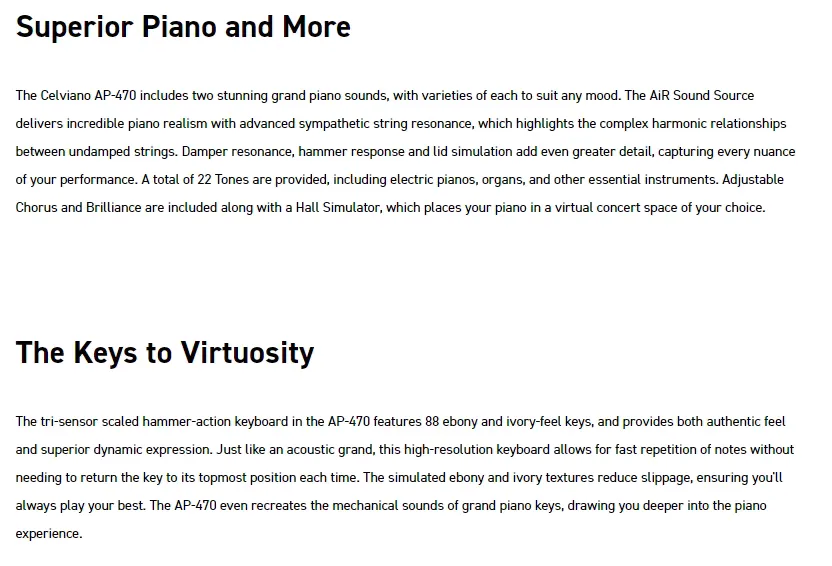 Superior Piano and More

The Celviano AP-470 includes two stunning grand piano sounds, with varieties of each to suit any mood. The AiR Sound Source delivers incredible piano realism with advanced sympathetic string resonance, which highlights the complex harmonic relationships between undamped strings. Damper resonance, hammer response and lid simulation add even greater detail, capturing every nuance of your performance. A total of 22 Tones are provided, including electric pianos, organs, and other essential instruments. Adjustable Chorus and Brilliance are included along with a Hall Simulator, which places your piano in a virtual concert space of your choice.

The Keys to Virtuosity

The tri-sensor scaled hammer-action keyboard in the AP-470 features 88 ebony and ivory-feel keys, and provides both authentic feel and superior dynamic expression. Just like an acoustic grand, this high-resolution keyboard allows for fast repetition of notes without needing to return the key to its topmost position each time. The simulated ebony and ivory textures reduce slippage, ensuring you'll always play your best. The AP-470 even recreates the mechanical sounds of grand piano keys, drawing you deeper into the piano experience.